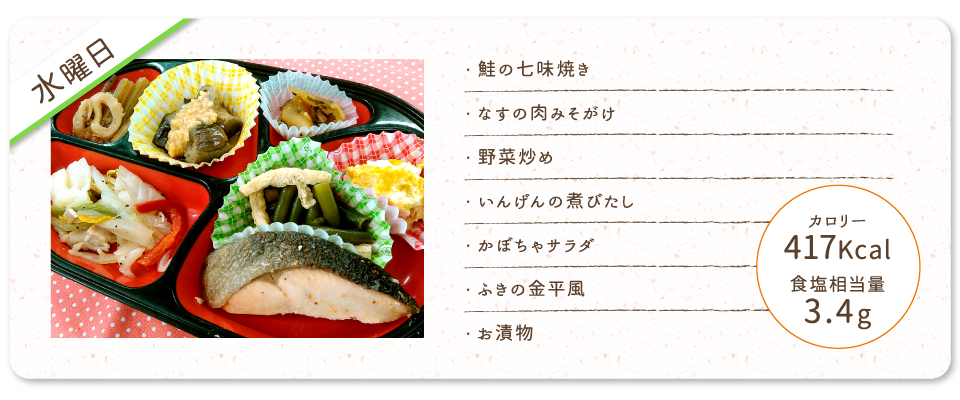 水曜日

・鮭の七味焼き

・なすの肉みそがけ

・野菜炒め

・いんげんの煮びたし

・かぼちゃサラダ

・ふきの金平風

・お漬物

カロリー
417Kcal
食塩相当量
3.4g